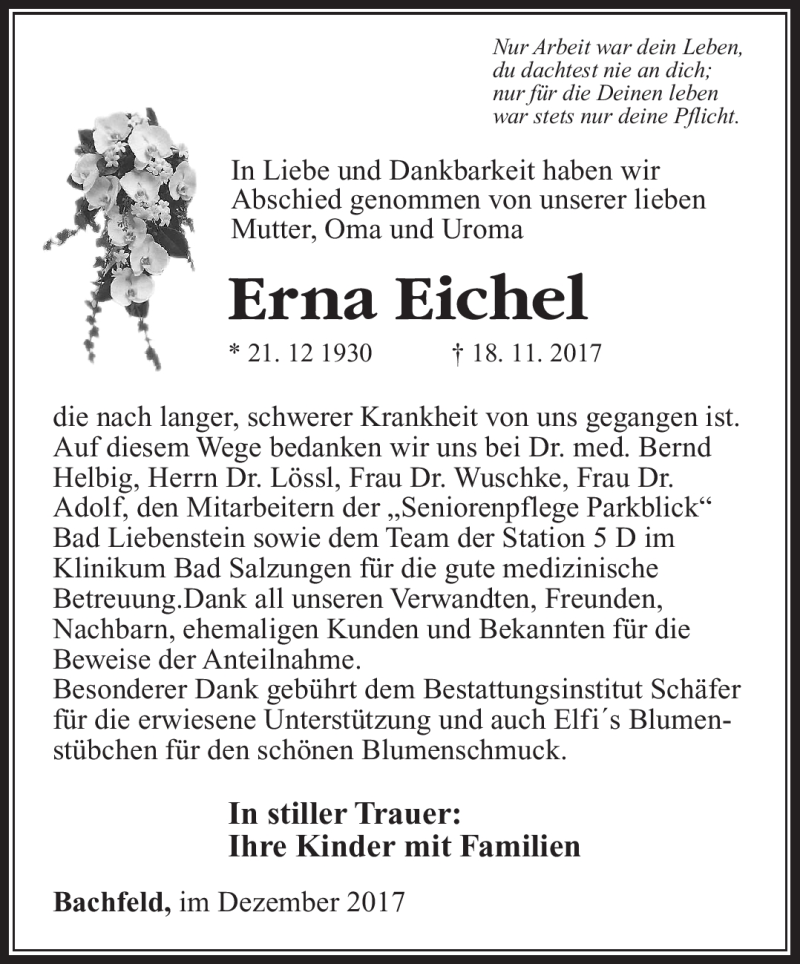 Nur Arbeit war dein Leben,
du dachtest nie an dich;
nur für die Deinen leben
war stets nur deine Pflicht.

In Liebe und Dankbarkeit haben wir Abschied genommen von unserer lieben Mutter, Oma und Uroma

Erna Eichel

* 21. 12 1930 † 18. 11. 2017

die nach langer, schwerer Krankheit von uns gegangen ist. Auf diesem Wege bedanken wir uns bei Dr. med. Bernd Helbig, Herrn Dr. Lössl, Frau Dr. Wuschke, Frau Dr. Adolf, den Mitarbeitern der „Seniorenpflege Parkblick“ Bad Liebenstein sowie dem Team der Station 5 D im Klinikum Bad Salzungen für die gute medizinische Betreuung.Dank all unseren Verwandten, Freunden, Nachbarn, ehemaligen Kunden und Bekannten für die Beweise der Anteilnahme.
Besonderer Dank gebührt dem Bestattungsinstitut Schäfer für die erwiesene Unterstützung und auch Elfi´s Blumenstübchen für den schönen Blumenschmuck.

In stiller Trauer:
Ihre Kinder mit Familien

Bachfeld, im Dezember 2017